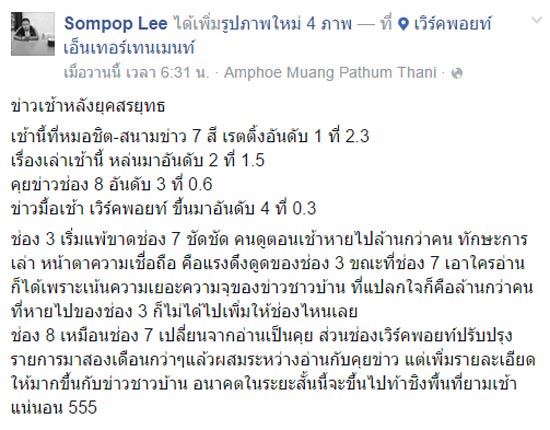 Sompop Lee ได้เพิ่มรูปภาพใหม่ 4 ภาพ — ที่ เวิร์คพอยท์ เอ็นเทอร์เทนเมนท์
เมื่อวานนี้ เวลา 6:31 น. · Amphoe Muang Pathum Thani ·

ข่าวเช้าหลังยุคสรยุทธ

เช้านี้ที่หมอชิต-สนามข่าว 7 สี เรตติ้งอันดับ 1 ที่ 2.3
เรื่องเล่าเช้านี้ หล่นมาอันดับ 2 ที่ 1.5
คุยข่าวช่อง 8 อันดับ 3 ที่ 0.6
ข่าวมื้อเช้า เวิร์คพอยท์ ขึ้นมาอันดับ 4 ที่ 0.3

ช่อง 3 เริ่มแพ้ขาดช่อง 7 ชัดชัด คนดูตอนเช้าหายไปล้านกว่าคน ทักษะการเล่า หน้าตาความเชื่อถือ คือแรงดึงดูดของช่อง 3 ขณะที่ช่อง 7 เอาใครอ่านก็ได้เพราะเน้นความเยอะความจุของข่าวชาวบ้าน ที่แปลกใจก็คือล้านกว่าคนที่หายไปของช่อง 3 ก็ไม่ได้ไปเพิ่มให้ช่องไหนเลย
ช่อง 8 เหมือนช่อง 7 เปลี่ยนจากอ่านเป็นคุย ส่วนช่องเวิร์คพอยท์ปรับปรุงรายการมาสองเดือนกว่าๆแล้วผสมระหว่างอ่านกับคุยข่าว แต่เพิ่มรายละเอียดให้มากขึ้นกับข่าวชาวบ้าน อนาคตในระยะสั้นนี้จะขึ้นไปท้าชิงพื้นที่ยามเช้าแน่นอน 555